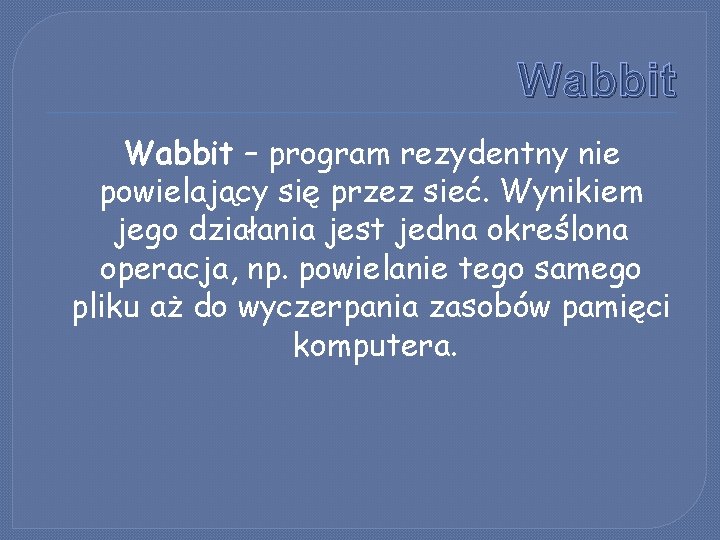 Wabbit

Wabbit – program rezydentny nie powielający się przez sieć. Wynikiem jego działania jest jedna określona operacja, np. powielanie tego samego pliku aż do wyczerpania zasobów pamięci komputera.